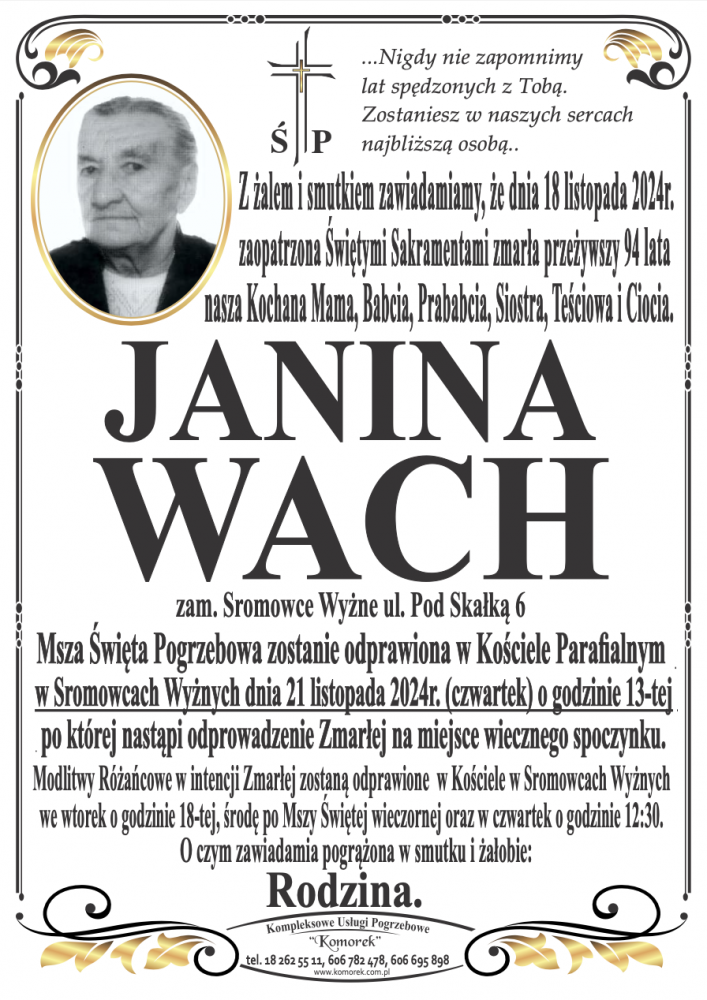 Ś P

...Nigdy nie zapomnimy lat spędzonych z Tobą. Zostaniesz w naszych sercach najbliższą osobą..

Z żalem i smutkiem zawiadamiamy, że dnia 18 listopada 2024r. zaopatrzona Świętymi Sakramentami zmarła przeżywszy 94 lata nasza Kochana Mama, Babcia, Prababcia, Siostra, Teściowa i Ciocia.

JANINA
WACH

zam. Sromowce Wyżne ul. Pod Skałką 6

Msza Święta Pogrzebowa zostanie odprawiona w Kościele Parafialnym w Sromowcach Wyżnych dnia 21 listopada 2024r. (czwartek) o godzinie 13-tej po której nastąpi odprowadzenie Zmarłej na miejsce wiecznego spoczynku.

Modlitwy Różańcowe w intencji Zmarłej zostaną odprawione w Kościele w Sromowcach Wyżnych we wtorek o godzinie 18-tej, środę po Mszy Świętej wieczornej oraz w czwartek o godzinie 12:30.

O czym zawiadamia pogrążona w smutku i żałobie:

Rodzina.

Kompleksowe Usługi Pogrzebowe
"Komorek"
tel. 18 262 55 11, 606 782 478, 606 695 898
www.komorek.com.pl